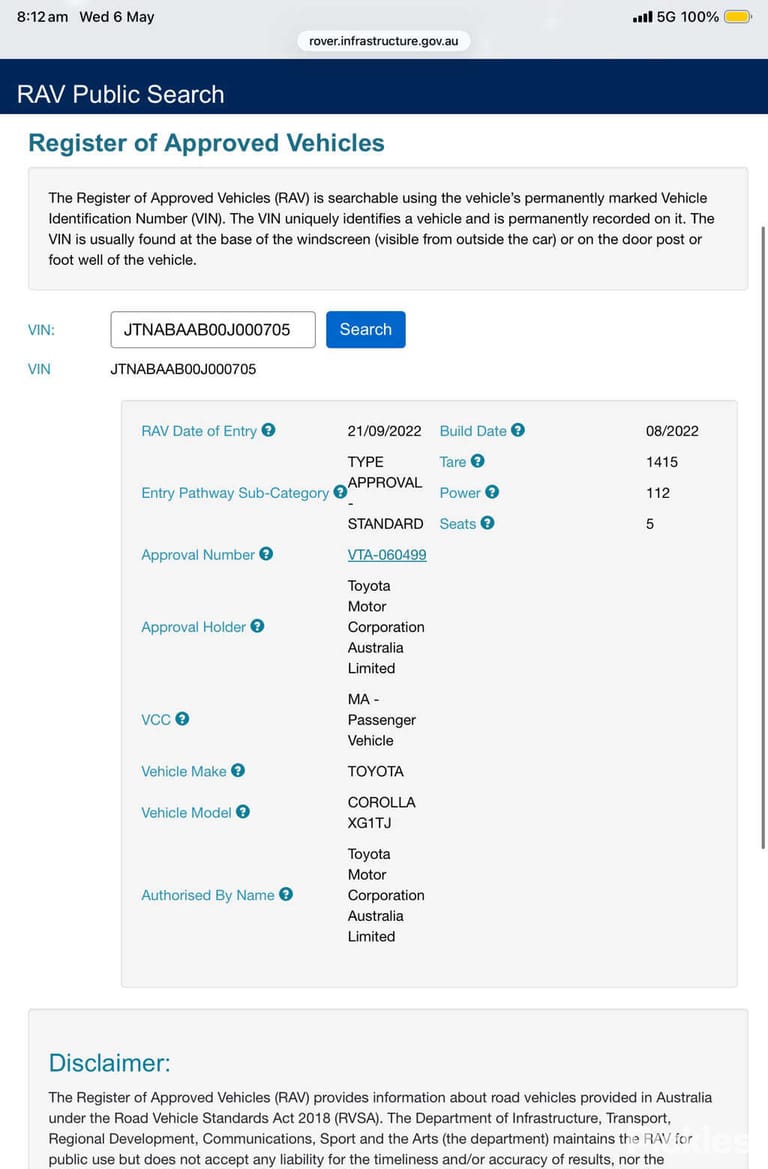 8:12 am Wed 6 May

5G 100%

rover.infrastructure.gov.au

RAV Public Search

Register of Approved Vehicles

The Register of Approved Vehicles (RAV) is searchable using the vehicle's permanently marked Vehicle Identification Number (VIN). The VIN uniquely identifies a vehicle and is permanently recorded on it. The VIN is usually found at the base of the windscreen (visible from outside the car) or on the door post or foot well of the vehicle.

VIN: JTNABAAB00J000705 Search

VIN JTNABAAB00J000705

| | | | |
|---|---|---|---|
| RAV Date of Entry | 21/09/2022 | Build Date | 08/2022 |
| Entry Pathway Sub-Category | TYPE APPROVAL - STANDARD | Tare | 1415 |
| | | Power | 112 |
| | | Seats | 5 |
| Approval Number | VTA-060499 | | |
| Approval Holder | Toyota Motor Corporation Australia Limited | | |
| VCC | MA - Passenger Vehicle | | |
| Vehicle Make | TOYOTA | | |
| Vehicle Model | COROLLA XG1TJ | | |
| Authorised By Name | Toyota Motor Corporation Australia Limited | | |

Disclaimer:

The Register of Approved Vehicles (RAV) provides information about road vehicles provided in Australia under the Road Vehicle Standards Act 2018 (RVSA). The Department of Infrastructure, Transport, Regional Development, Communications, Sport and the Arts (the department) maintains the RAV for public use but does not accept any liability for the timeliness and/or accuracy of results, nor the